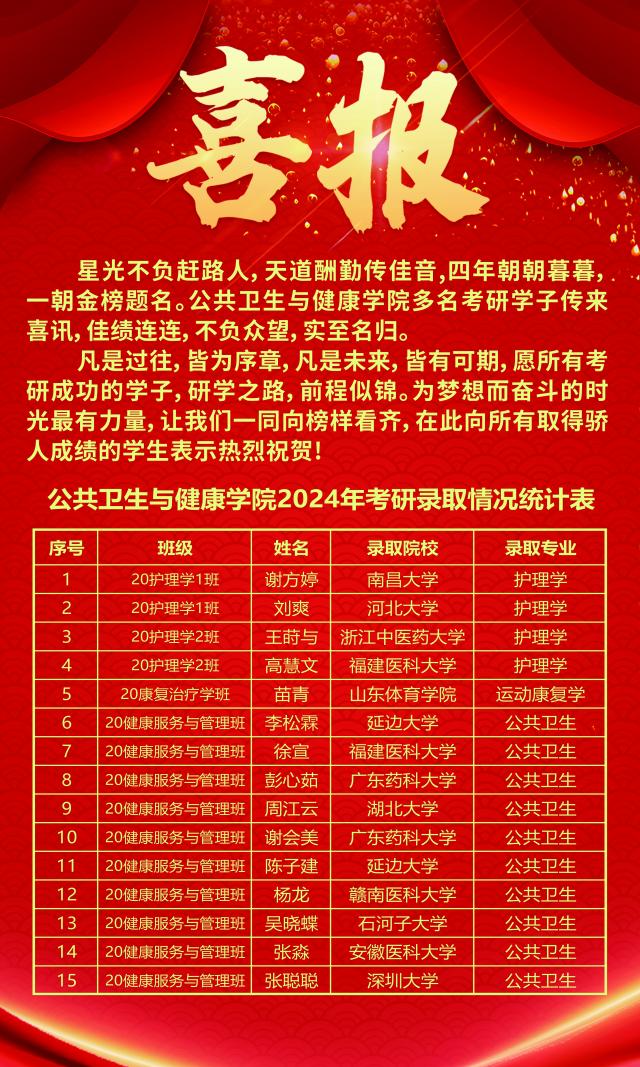 喜报

星光不负赶路人，天道酬勤传佳音，四年朝朝暮暮，一朝金榜题名。公共卫生与健康学院多名考研学子传来喜讯，佳绩连连，不负众望，实至名归。

凡是过往，皆为序章，凡是未来，皆有可期，愿所有考研成功的学子，研学之路，前程似锦。为梦想而奋斗的时光最有力量，让我们一同向榜样看齐，在此向所有取得骄人成绩的学生表示热烈祝贺！

公共卫生与健康学院2024年考研录取情况统计表

| 序号 | 班级 | 姓名 | 录取院校 | 录取专业 |
|---|---|---|---|---|
| 1 | 20护理学1班 | 谢方婷 | 南昌大学 | 护理学 |
| 2 | 20护理学1班 | 刘爽 | 河北大学 | 护理学 |
| 3 | 20护理学2班 | 王莳与 | 浙江中医药大学 | 护理学 |
| 4 | 20护理学2班 | 高慧文 | 福建医科大学 | 护理学 |
| 5 | 20康复治疗学班 | 苗青 | 山东体育学院 | 运动康复学 |
| 6 | 20健康服务与管理班 | 李松霖 | 延边大学 | 公共卫生 |
| 7 | 20健康服务与管理班 | 徐宣 | 福建医科大学 | 公共卫生 |
| 8 | 20健康服务与管理班 | 彭心茹 | 广东药科大学 | 公共卫生 |
| 9 | 20健康服务与管理班 | 周江云 | 湖北大学 | 公共卫生 |
| 10 | 20健康服务与管理班 | 谢会美 | 广东药科大学 | 公共卫生 |
| 11 | 20健康服务与管理班 | 陈子建 | 延边大学 | 公共卫生 |
| 12 | 20健康服务与管理班 | 杨龙 | 赣南医科大学 | 公共卫生 |
| 13 | 20健康服务与管理班 | 吴晓蝶 | 石河子大学 | 公共卫生 |
| 14 | 20健康服务与管理班 | 张淼 | 安徽医科大学 | 公共卫生 |
| 15 | 20健康服务与管理班 | 张聪聪 | 深圳大学 | 公共卫生 |